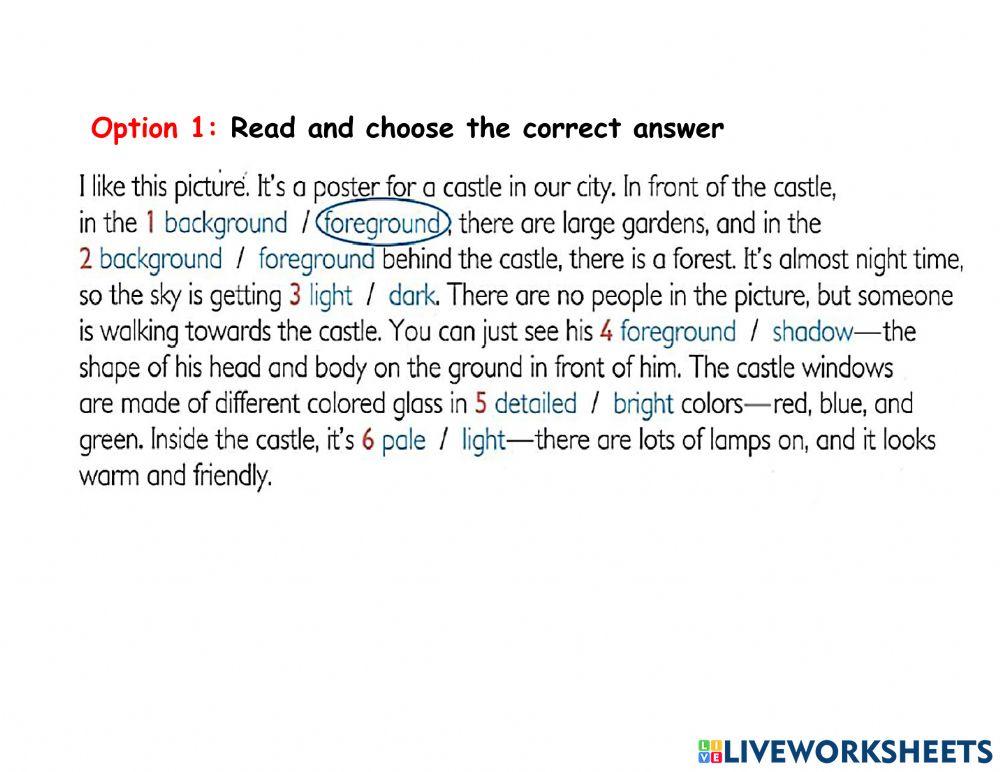 Option 1: Read and choose the correct answer

I like this picture. It's a poster for a castle in our city. In front of the castle, in the 1 background / foreground, there are large gardens, and in the 2 background / foreground behind the castle, there is a forest. It's almost night time, so the sky is getting 3 light / dark. There are no people in the picture, but someone is walking towards the castle. You can just see his 4 foreground / shadow—the shape of his head and body on the ground in front of him. The castle windows are made of different colored glass in 5 detailed / bright colors—red, blue, and green. Inside the castle, it's 6 pale / light—there are lots of lamps on, and it looks warm and friendly.

LIVEWORKSHEETS